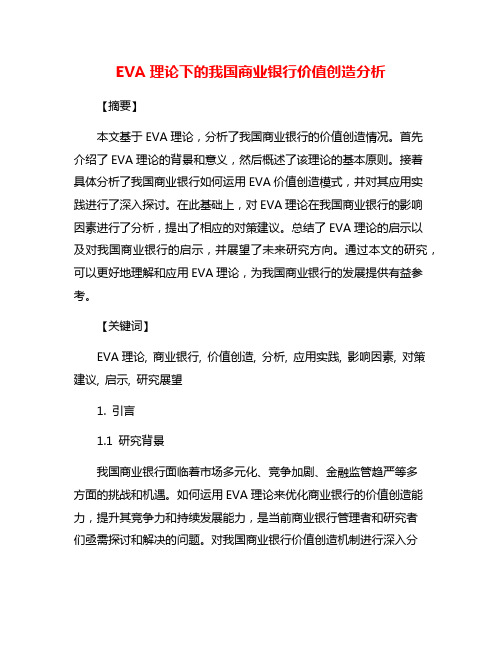 EVA 理论下的我国商业银行价值创造分析

【摘要】

本文基于 EVA 理论，分析了我国商业银行的价值创造情况。首先介绍了 EVA 理论的背景和意义，然后概述了该理论的基本原则。接着具体分析了我国商业银行如何运用 EVA 价值创造模式，并对其应用实践进行了深入探讨。在此基础上，对 EVA 理论在我国商业银行的影响因素进行了分析，提出了相应的对策建议。总结了 EVA 理论的启示以及对我国商业银行的启示，并展望了未来研究方向。通过本文的研究，可以更好地理解和应用 EVA 理论，为我国商业银行的发展提供有益参考。

【关键词】

EVA 理论, 商业银行, 价值创造, 分析, 应用实践, 影响因素, 对策建议, 启示, 研究展望

1. 引言

1.1 研究背景

我国商业银行面临着市场多元化、竞争加剧、金融监管趋严等多方面的挑战和机遇。如何运用 EVA 理论来优化商业银行的价值创造能力，提升其竞争力和持续发展能力，是当前商业银行管理者和研究者们亟需探讨和解决的问题。对我国商业银行价值创造机制进行深入分